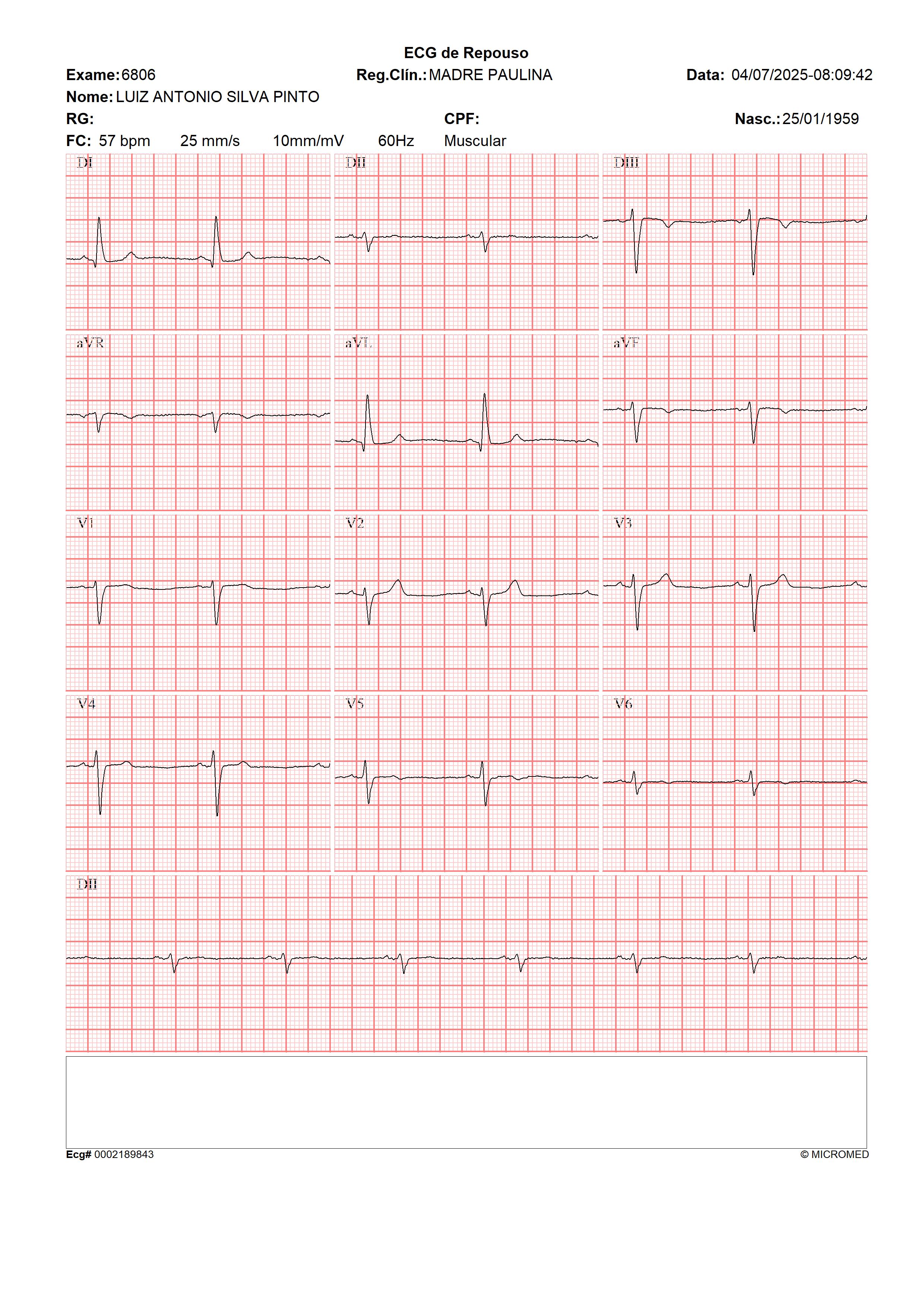 ECG de Repouso

Exame: 6806 Reg.Clín.: MADRE PAULINA Data: 04/07/2025-08:09:42

Nome: LUIZ ANTONIO SILVA PINTO

RG: CPF: Nasc.: 25/01/1959

FC: 57 bpm 25 mm/s 10mm/mV 60Hz Muscular

DI

DII

DIII

aVR

aVL

aVF

V1

V2

V3

V4

V5

V6

DII

Ecg# 0002189843

© MICROMED